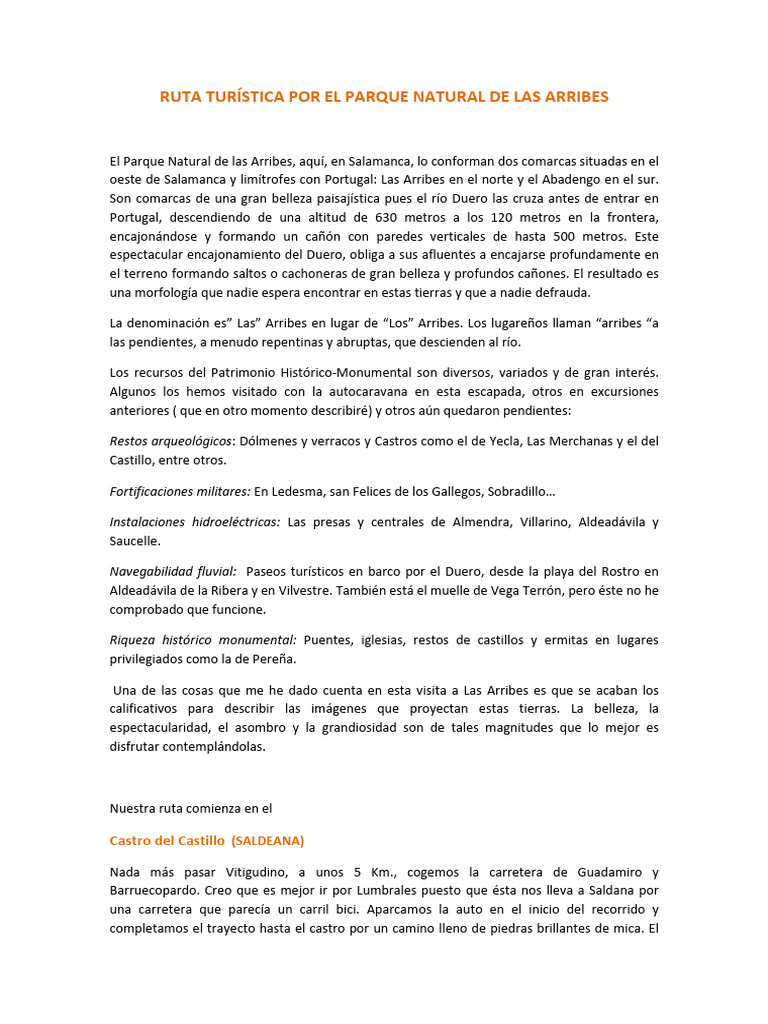 RUTA TURÍSTICA POR EL PARQUE NATURAL DE LAS ARRIBES

El Parque Natural de las Arribes, aquí, en Salamanca, lo conforman dos comarcas situadas en el oeste de Salamanca y limítrofes con Portugal: Las Arribes en el norte y el Abadengo en el sur. Son comarcas de una gran belleza paisajística pues el río Duero las cruza antes de entrar en Portugal, descendiendo de una altitud de 630 metros a los 120 metros en la frontera, encajonándose y formando un cañón con paredes verticales de hasta 500 metros. Este espectacular encajonamiento del Duero, obliga a sus afluentes a encajarse profundamente en el terreno formando saltos o cachoneras de gran belleza y profundos cañones. El resultado es una morfología que nadie espera encontrar en estas tierras y que a nadie defrauda.

La denominación es" Las" Arribes en lugar de "Los" Arribes. Los lugareños llaman "arribes "a las pendientes, a menudo repentinas y abruptas, que descienden al río.

Los recursos del Patrimonio Histórico-Monumental son diversos, variados y de gran interés. Algunos los hemos visitado con la autocaravana en esta escapada, otros en excursiones anteriores ( que en otro momento describiré) y otros aún quedaron pendientes:

Restos arqueológicos: Dólmenes y verracos y Castros como el de Yecla, Las Merchanas y el del Castillo, entre otros.

Fortificaciones militares: En Ledesma, san Felices de los Gallegos, Sobradillo...

Instalaciones hidroeléctricas: Las presas y centrales de Almendra, Villarino, Aldeadávila y Saucelle.

Navegabilidad fluvial: Paseos turísticos en barco por el Duero, desde la playa del Rostro en Aldeadávila de la Ribera y en Vilvestre. También está el muelle de Vega Terrón, pero éste no he comprobado que funcione.

Riqueza histórico monumental: Puentes, iglesias, restos de castillos y ermitas en lugares privilegiados como la de Pereña.

Una de las cosas que me he dado cuenta en esta visita a Las Arribes es que se acaban los calificativos para describir las imágenes que proyectan estas tierras. La belleza, la espectacularidad, el asombro y la grandiosidad son de tales magnitudes que lo mejor es disfrutar contemplándolas.

Nuestra ruta comienza en el

Castro del Castillo (SALDEANA)

Nada más pasar Vitigudino, a unos 5 Km., cogemos la carretera de Guadamiro y Barruecopardo. Creo que es mejor ir por Lumbrales puesto que ésta nos lleva a Saldana por una carretera que parecía un carril bici. Aparcamos la auto en el inicio del recorrido y completamos el trayecto hasta el castro por un camino lleno de piedras brillantes de mica. El